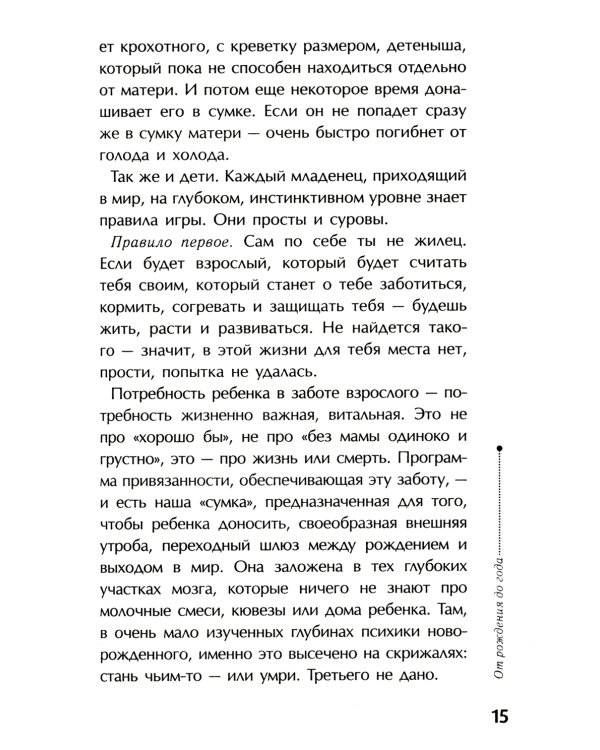 ет крохотного, с креветку размером, детеныша, который пока не способен находиться отдельно от матери. И потом еще некоторое время донашивает его в сумке. Если он не попадет сразу же в сумку матери — очень быстро погибнет от голода и холода.

Так же и дети. Каждый младенец, приходящий в мир, на глубоком, инстинктивном уровне знает правила игры. Они просты и суровы.

Правило первое. Сам по себе ты не жилец. Если будет взрослый, который будет считать тебя своим, который станет о тебе заботиться, кормить, согревать и защищать тебя — будешь жить, расти и развиваться. Не найдется такого — значит, в этой жизни для тебя места нет, прости, попытка не удалась.

Потребность ребенка в заботе взрослого — потребность жизненно важная, витальная. Это не про «хорошо бы», не про «без мамы одиноко и грустно», это — про жизнь или смерть. Программа привязанности, обеспечивающая эту заботу, — и есть наша «сумка», предназначенная для того, чтобы ребенка доносить, своеобразная внешняя утроба, переходный шлюз между рождением и выходом в мир. Она заложена в тех глубоких участках мозга, которые ничего не знают про молочные смеси, кювезы или дома ребенка. Там, в очень мало изученных глубинах психики новорожденного, именно это высечено на скрижалях: стань чьим-то — или умри. Третьего не дано.

От рождения до года

15